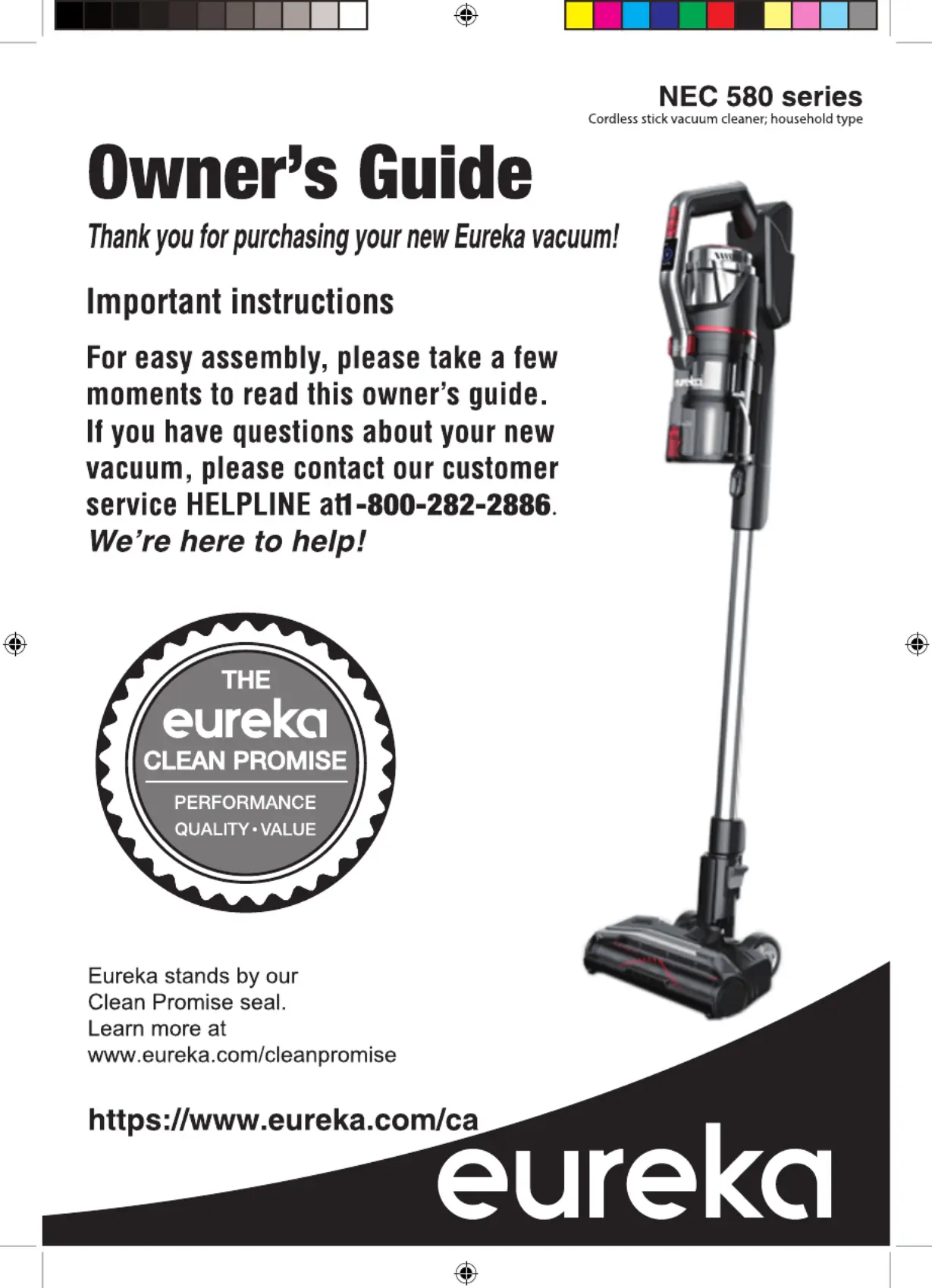 NEC 580 series
Cordless stick vacuum cleaner; household type

Owner's Guide

Thank you for purchasing your new Eureka vacuum!

Important instructions

For easy assembly, please take a few moments to read this owner's guide. If you have questions about your new vacuum, please contact our customer service HELPLINE at1-800-282-2886. We're here to help!

THE
eureka
CLEAN PROMISE
PERFORMANCE
QUALITY • VALUE

Eureka stands by our
Clean Promise seal.
Learn more at
www.eureka.com/cleanpromise

https://www.eureka.com/ca

eureka